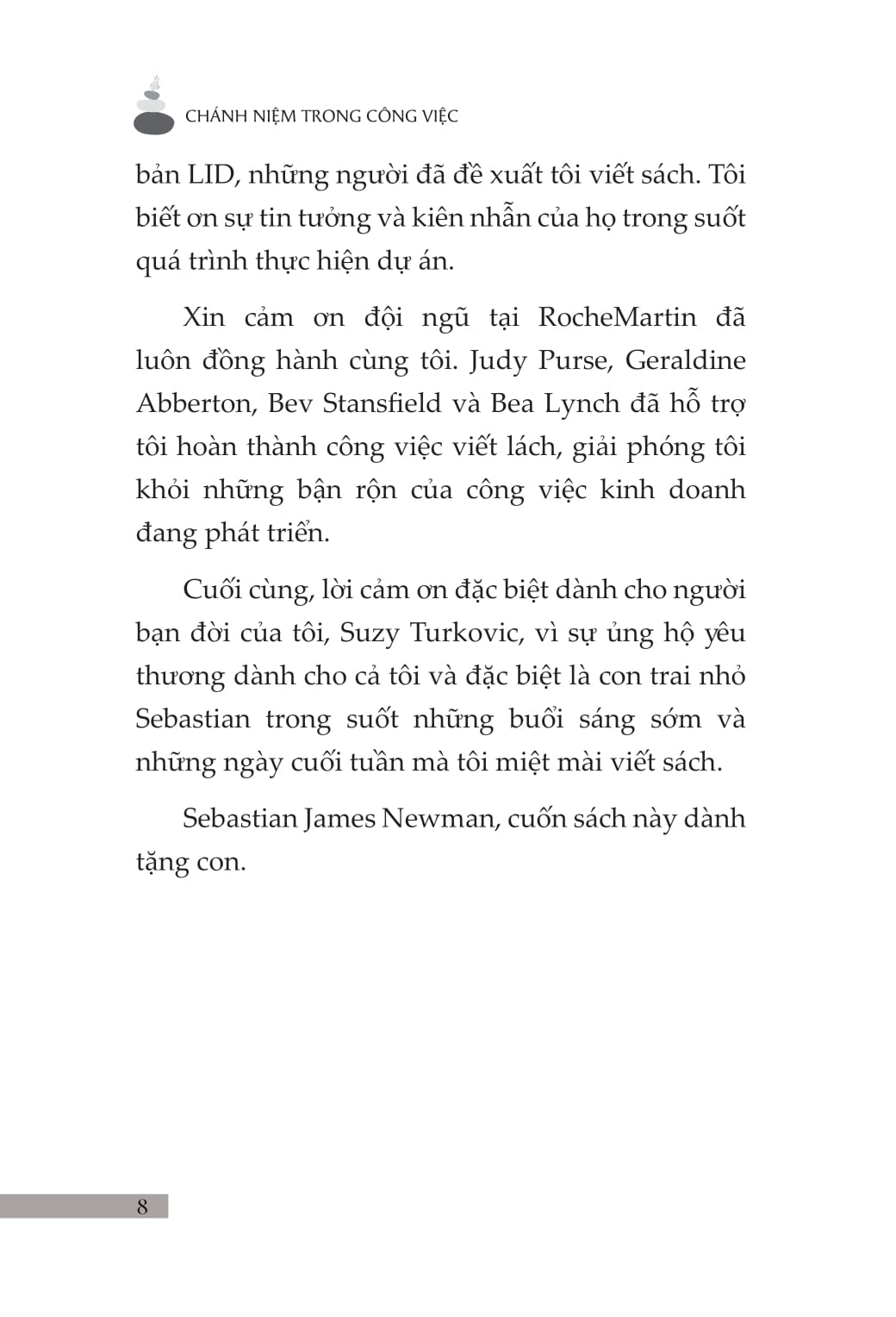 CHÁNH NIỆM TRONG CÔNG VIỆC

bản LID, những người đã đề xuất tôi viết sách. Tôi biết ơn sự tin tưởng và kiên nhẫn của họ trong suốt quá trình thực hiện dự án.

Xin cảm ơn đội ngũ tại RocheMartin đã luôn đồng hành cùng tôi. Judy Purse, Geraldine Abberton, Bev Stansfield và Bea Lynch đã hỗ trợ tôi hoàn thành công việc viết lách, giải phóng tôi khỏi những bận rộn của công việc kinh doanh đang phát triển.

Cuối cùng, lời cảm ơn đặc biệt dành cho người bạn đời của tôi, Suzy Turkovic, vì sự ủng hộ yêu thương dành cho cả tôi và đặc biệt là con trai nhỏ Sebastian trong suốt những buổi sáng sớm và những ngày cuối tuần mà tôi miệt mài viết sách.

Sebastian James Newman, cuốn sách này dành tặng con.

8